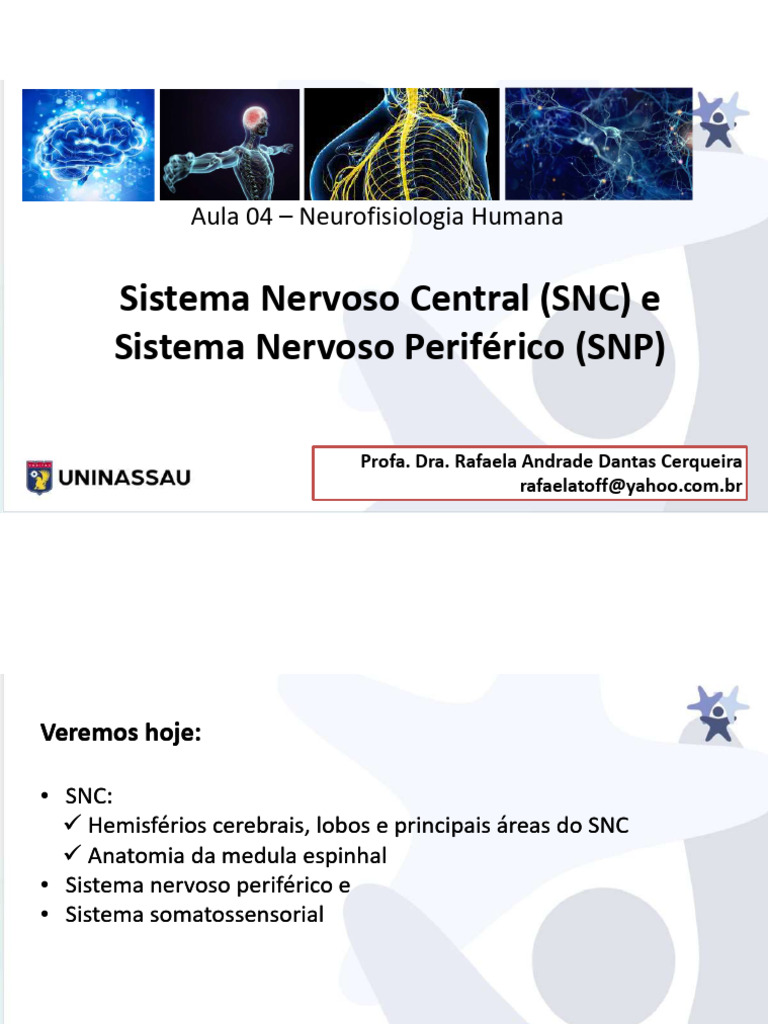 Aula 04 – Neurofisiologia Humana

Sistema Nervoso Central (SNC) e Sistema Nervoso Periférico (SNP)

UNINASSAU

Profa. Dra. Rafaela Andrade Dantas Cerqueira
rafaelatoff@yahoo.com.br

Veremos hoje:

• SNC:
✓ Hemisférios cerebrais, lobos e principais áreas do SNC
✓ Anatomia da medula espinhal
• Sistema nervoso periférico e
• Sistema somatossensorial